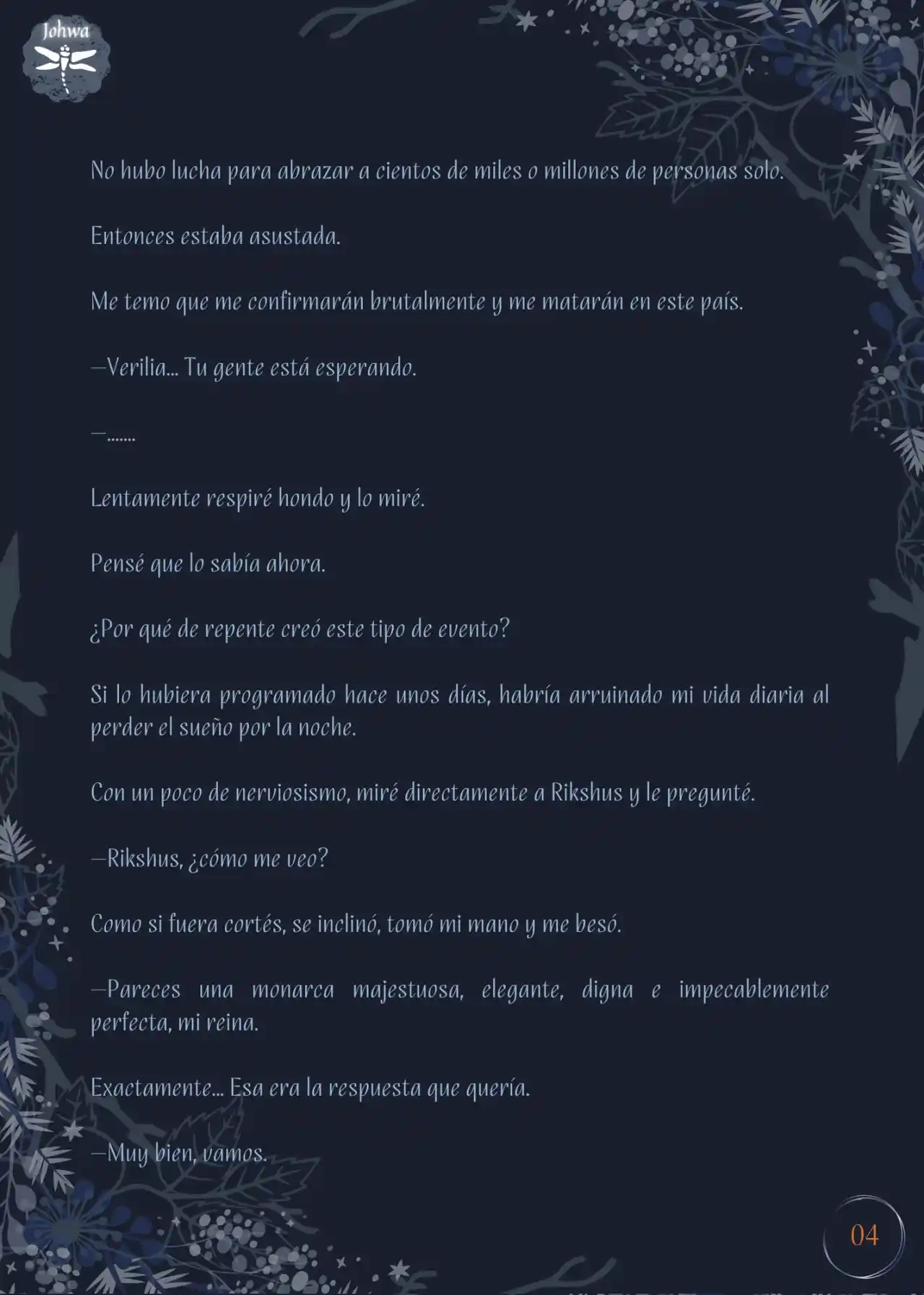 Johwa

No hubo lucha para abrazar a cientos de miles o millones de personas solo.

Entonces estaba asustada.

Me temo que me confirmarán brutalmente y me matarán en este país.

—Verilia… Tu gente está esperando.

—…….

Lentamente respiré hondo y lo miré.

Pensé que lo sabía ahora.

¿Por qué de repente creó este tipo de evento?

Si lo hubiera programado hace unos días, habría arruinado mi vida diaria al perder el sueño por la noche.

Con un poco de nerviosismo, miré directamente a Rikshus y le pregunté.

—Rikshus, ¿cómo me veo?

Como si fuera cortés, se inclinó, tomó mi mano y me besó.

—Pareces una monarca majestuosa, elegante, digna e impecablemente perfecta, mi reina.

Exactamente… Esa era la respuesta que quería.

—Muy bien, vamos.

04